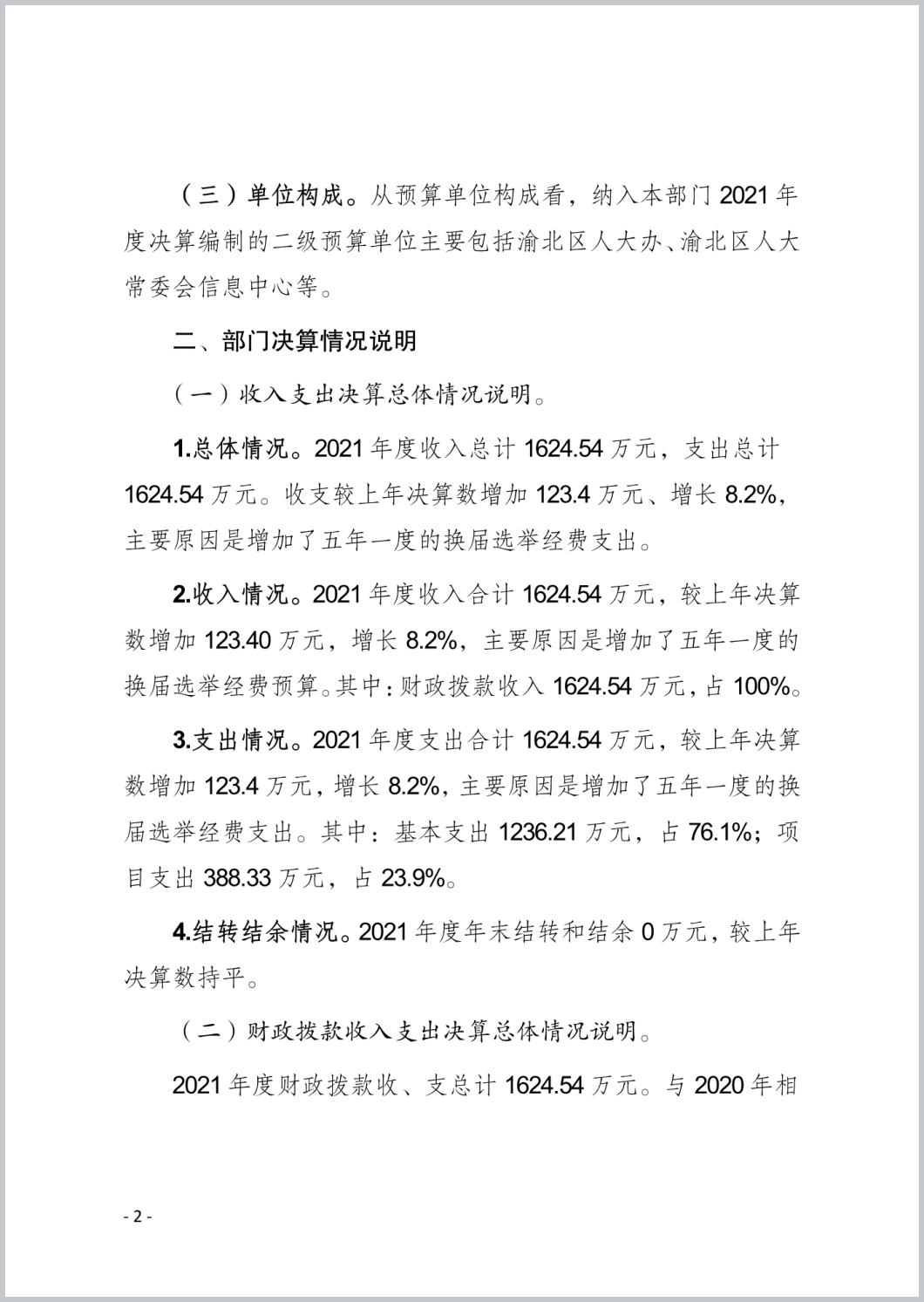 （三）单位构成。从预算单位构成看，纳入本部门 2021 年度决算编制的二级预算单位主要包括渝北区人大办、渝北区人大常委会信息中心等。

二、部门决算情况说明

（一）收入支出决算总体情况说明。

1.总体情况。2021 年度收入总计 1624.54 万元，支出总计 1624.54 万元。收支较上年决算数增加 123.4 万元、增长 8.2%，主要原因是增加了五年一度的换届选举经费支出。

2.收入情况。2021 年度收入合计 1624.54 万元，较上年决算数增加 123.40 万元，增长 8.2%，主要原因是增加了五年一度的换届选举经费预算。其中：财政拨款收入 1624.54 万元，占 100%。

3.支出情况。2021 年度支出合计 1624.54 万元，较上年决算数增加 123.4 万元，增长 8.2%，主要原因是增加了五年一度的换届选举经费支出。其中：基本支出 1236.21 万元，占 76.1%；项目支出 388.33 万元，占 23.9%。

4.结转结余情况。2021 年度年末结转和结余 0 万元，较上年决算数持平。

（二）财政拨款收入支出决算总体情况说明。

2021 年度财政拨款收、支总计 1624.54 万元。与 2020 年相

- 2 -